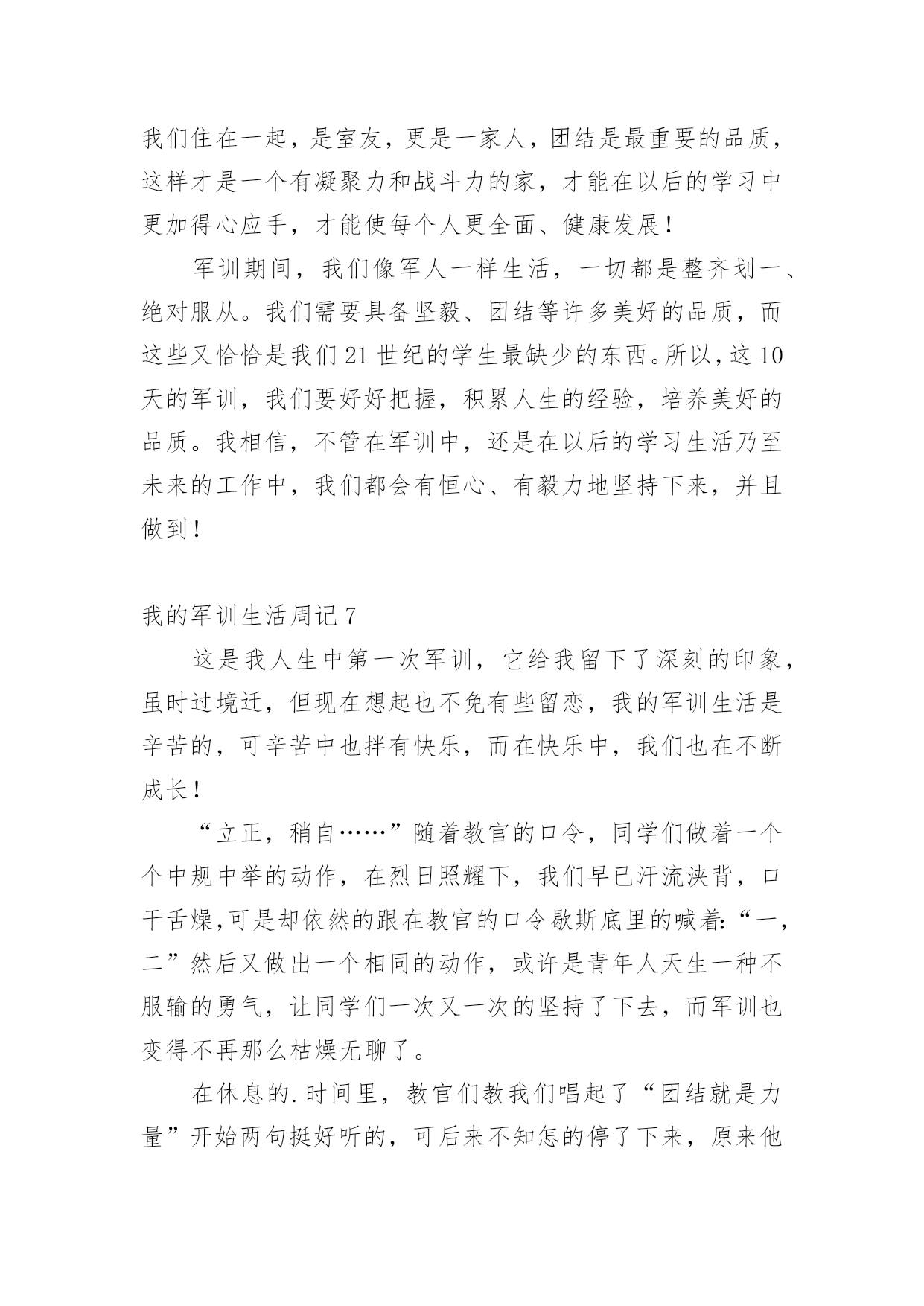 我们住在一起，是室友，更是一家人，团结是最重要的品质，这样才是一个有凝聚力和战斗力的家，才能在以后的学习中更加得心应手，才能使每个人更全面、健康发展！

军训期间，我们像军人一样生活，一切都是整齐划一、绝对服从。我们需要具备坚毅、团结等许多美好的品质，而这些又恰恰是我们21世纪的学生最缺少的东西。所以，这10天的军训，我们要好好把握，积累人生的经验，培养美好的品质。我相信，不管在军训中，还是在以后的学习生活乃至未来的工作中，我们都会有恒心、有毅力地坚持下来，并且做到！

我的军训生活周记7

这是我人生中第一次军训，它给我留下了深刻的印象，虽时过境迁，但现在想起也不免有些留恋，我的军训生活是辛苦的，可辛苦中也拌有快乐，而在快乐中，我们也在不断成长！

“立正，稍自……”随着教官的口令，同学们做着一个个中规中举的动作，在烈日照耀下，我们早已汗流浃背，口干舌燥,可是却依然的跟在教官的口令歇斯底里的喊着:“一，二”然后又做出一个相同的动作，或许是青年人天生一种不服输的勇气，让同学们一次又一次的坚持了下去，而军训也变得不再那么枯燥无聊了。

在休息的.时间里，教官们教我们唱起了“团结就是力量”开始两句挺好听的，可后来不知怎的停了下来，原来他